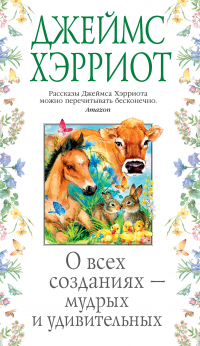 ДЖЕЙМС ХЭРРИОТ

Рассказы Джеймса Хэрриота можно перечитывать бесконечно.
Amazon

О всех созданиях — мудрых и удивительных